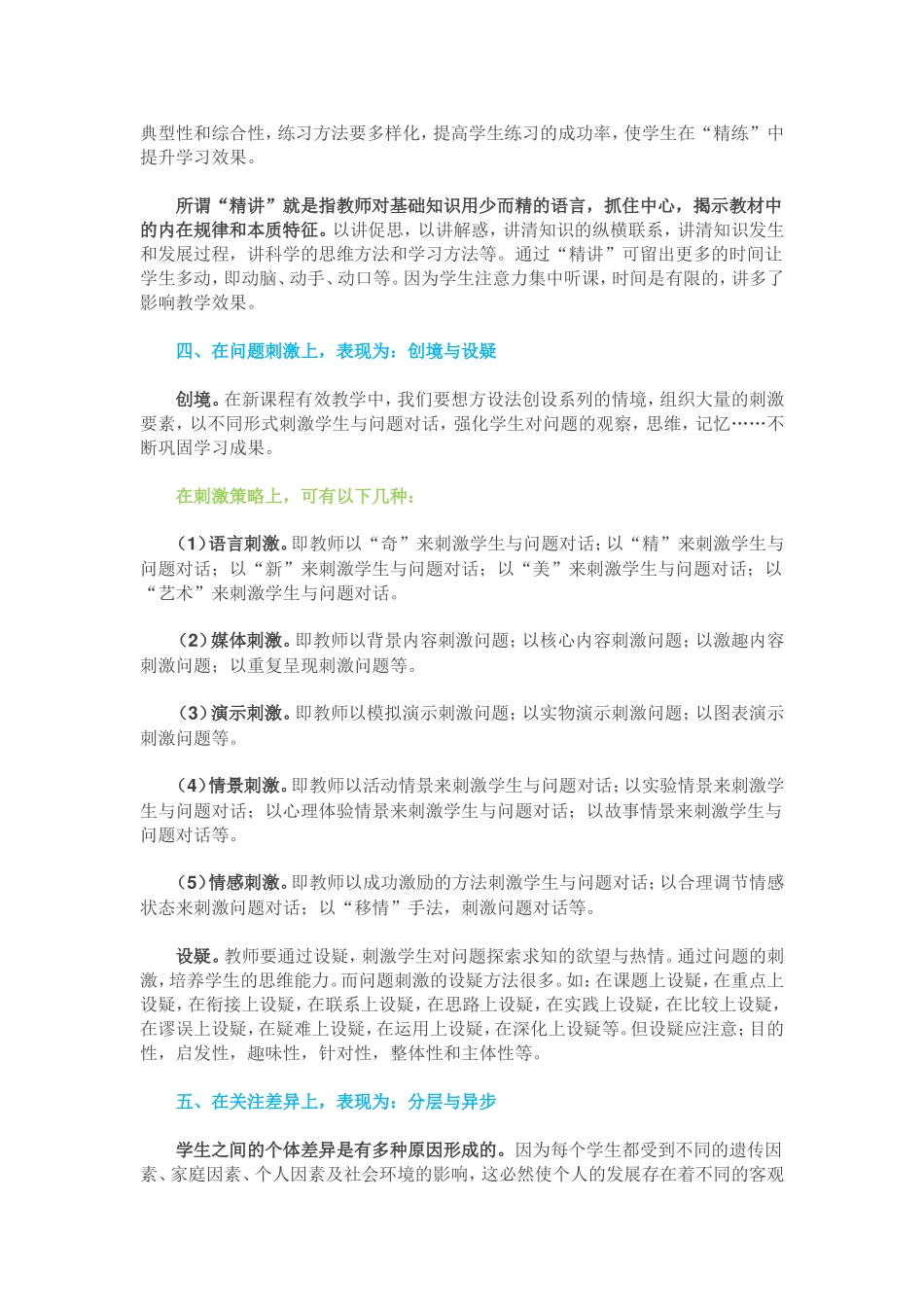 典型性和综合性，练习方法要多样化，提高学生练习的成功率，使学生在“精练”中提升学习效果。

所谓“精讲”就是指教师对基础知识用少而精的语言，抓住中心，揭示教材中的内在规律和本质特征。以讲促思，以讲解惑，讲清知识的纵横联系，讲清知识发生和发展过程，讲科学的思维方法和学习方法等。通过“精讲”可留出更多的时间让学生多动，即动脑、动手、动口等。因为学生注意力集中听课，时间是有限的，讲多了影响教学效果。

四、在问题刺激上，表现为：创境与设疑

创境。在新课程有效教学中，我们要想方设法创设系列的情境，组织大量的刺激要素，以不同形式刺激学生与问题对话，强化学生对问题的观察，思维，记忆……不断巩固学习成果。

在刺激策略上，可有以下几种：

（1）语言刺激。即教师以“奇”来刺激学生与问题对话；以“精”来刺激学生与问题对话；以“新”来刺激学生与问题对话；以“美”来刺激学生与问题对话；以“艺术”来刺激学生与问题对话。

（2）媒体刺激。即教师以背景内容刺激问题；以核心内容刺激问题；以激趣内容刺激问题；以重复呈现刺激问题等。

（3）演示刺激。即教师以模拟演示刺激问题；以实物演示刺激问题；以图表演示刺激问题等。

（4）情景刺激。即教师以活动情景来刺激学生与问题对话；以实验情景来刺激学生与问题对话；以心理体验情景来刺激学生与问题对话；以故事情景来刺激学生与问题对话等。

（5）情感刺激。即教师以成功激励的方法刺激学生与问题对话；以合理调节情感状态来刺激问题对话；以“移情”手法，刺激问题对话等。

设疑。教师要通过设疑，刺激学生对问题探索求知的欲望与热情。通过问题的刺激，培养学生的思维能力。而问题刺激的设疑方法很多。如：在课题上设疑，在重点上设疑，在衔接上设疑，在联系上设疑，在思路上设疑，在实践上设疑，在比较上设疑，在谬误上设疑，在疑难上设疑，在运用上设疑，在深化上设疑等。但设疑应注意：目的性，启发性，趣味性，针对性，整体性和主体性等。

五、在关注差异上，表现为：分层与异步

学生之间的个体差异是有多种原因形成的。因为每个学生都受到不同的遗传因素、家庭因素、个人因素及社会环境的影响，这必然使个人的发展存在着不同的客观